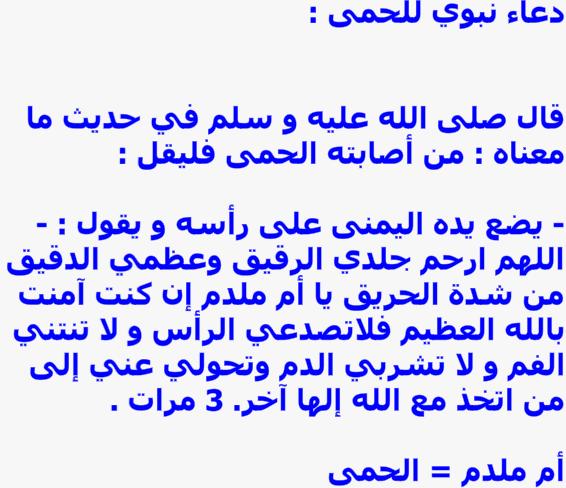 دعاء نبوي للحمى :

قال صلى الله عليه و سلم في حديث ما معناه : من أصابته الحمى فليقل :

- يضع يده اليمنى على رأسه و يقول : - اللهم ارحم جلدي الرقيق وعظمي الدقيق من شدة الحريق يا أم ملدم إن كنت آمنت بالله العظيم فلاتصدعي الرأس و لا تنتني الفم و لا تشربي الدم وتحولي عني إلى من اتخذ مع الله إلها آخر. 3 مرات .

أم ملدم = الحمى